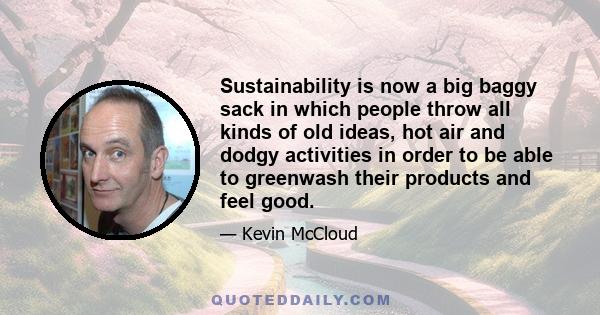 Sustainability is now a big baggy sack in which people throw all kinds of old ideas, hot air and dodgy activities in order to be able to greenwash their products and feel good.

— Kevin McCloud

QUOTEDDAILY.COM